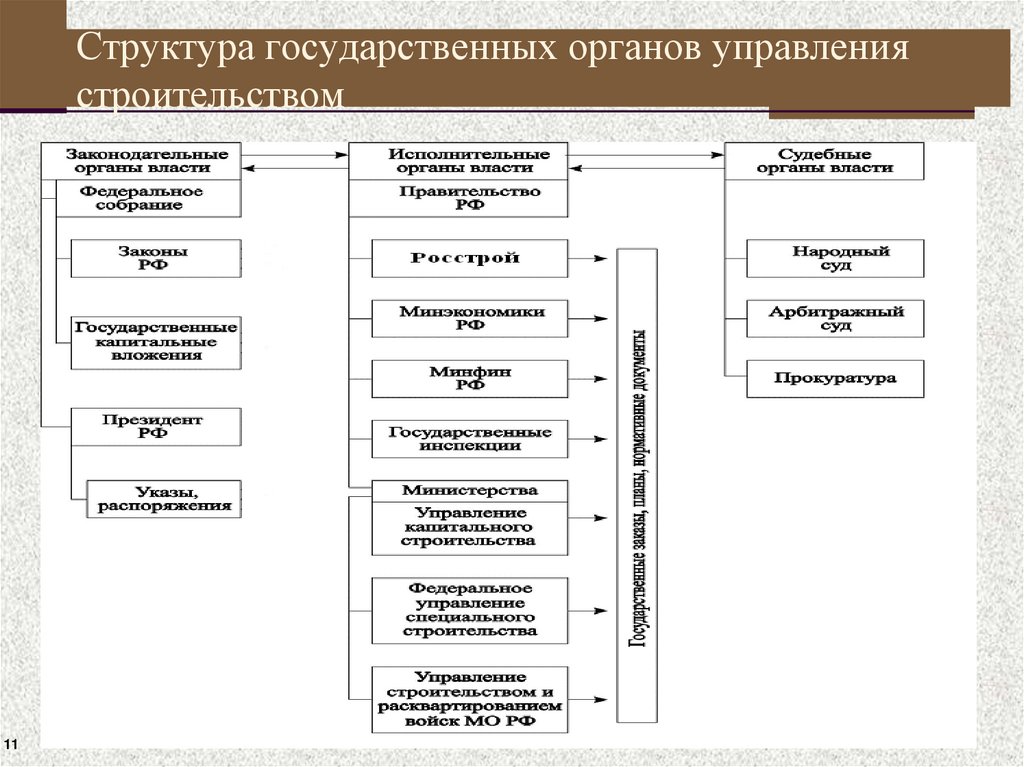 Структура государственных органов управления строительством

Законодательные органы власти

Федеральное собрание

Законы РФ

Государственные капитальные вложения

Президент РФ

Указы, распоряжения

Исполнительные органы власти

Правительство РФ

Росстрой

Минэкономики РФ

Минфин РФ

Государственные инспекции

Министерства

Управление капитального строительства

Федеральное управление специального строительства

Управление строительством и расквартированием войск МО РФ

Государственные заказы, планы, нормативные документы

Судебные органы власти

Народный суд

Арбитражный суд

Прокуратура

11